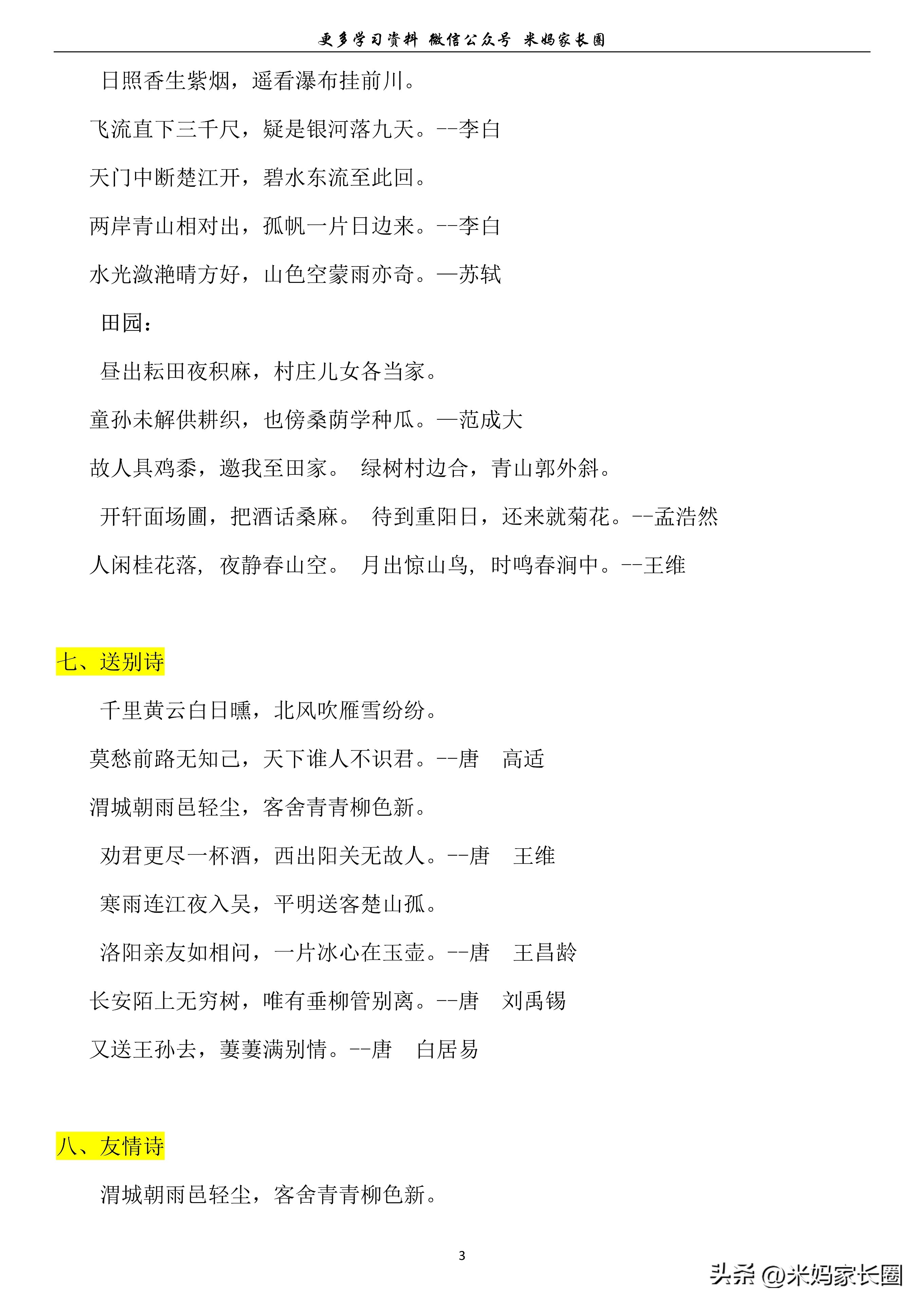 更多学习资料 微信公众号 米妈家长圈

日照香生紫烟，遥看瀑布挂前川。

飞流直下三千尺，疑是银河落九天。--李白

天门中断楚江开，碧水东流至此回。

两岸青山相对出，孤帆一片日边来。--李白

水光潋滟晴方好，山色空蒙雨亦奇。—苏轼

田园：

昼出耘田夜积麻，村庄儿女各当家。

童孙未解供耕织，也傍桑荫学种瓜。—范成大

故人具鸡黍，邀我至田家。 绿树村边合，青山郭外斜。

开轩面场圃，把酒话桑麻。 待到重阳日，还来就菊花。--孟浩然

人闲桂花落，夜静春山空。 月出惊山鸟，时鸣春涧中。--王维

七、送别诗

千里黄云白日曛，北风吹雁雪纷纷。

莫愁前路无知己，天下谁人不识君。--唐 高适

渭城朝雨邑轻尘，客舍青青柳色新。

劝君更尽一杯酒，西出阳关无故人。--唐 王维

寒雨连江夜入吴，平明送客楚山孤。

洛阳亲友如相问，一片冰心在玉壶。--唐 王昌龄

长安陌上无穷树，唯有垂柳管别离。--唐 刘禹锡

又送王孙去，萋萋满别情。--唐 白居易

八、友情诗

渭城朝雨邑轻尘，客舍青青柳色新。

3

头条 @米妈家长圈